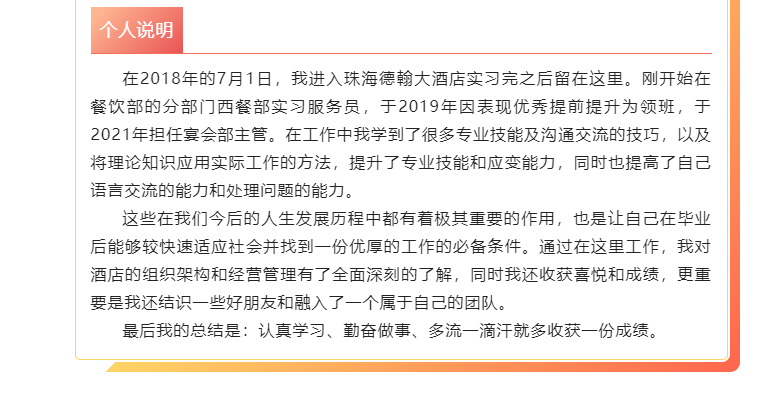 个人说明

在2018年的7月1日，我进入珠海德翰大酒店实习完之后留在这里。刚开始在餐饮部的分部门西餐部实习服务员，于2019年因表现优秀提前提升为领班，于2021年担任宴会部主管。在工作中我学到了很多专业技能及沟通交流的技巧，以及将理论知识应用实际工作的方法，提升了专业技能和应变能力，同时也提高了自己语言交流的能力和处理问题的能力。

这些在我们今后的人生发展历程中都有着极其重要的作用，也是让自己在毕业后能够较快速适应社会并找到一份优厚的工作的必备条件。通过在这里工作，我对酒店的组织架构和经营管理有了全面深刻的了解，同时我还收获喜悦和成绩，更重要是我还结识一些好朋友和融入了一个属于自己的团队。

最后我的总结是：认真学习、勤奋做事、多流一滴汗就多收获一份成绩。